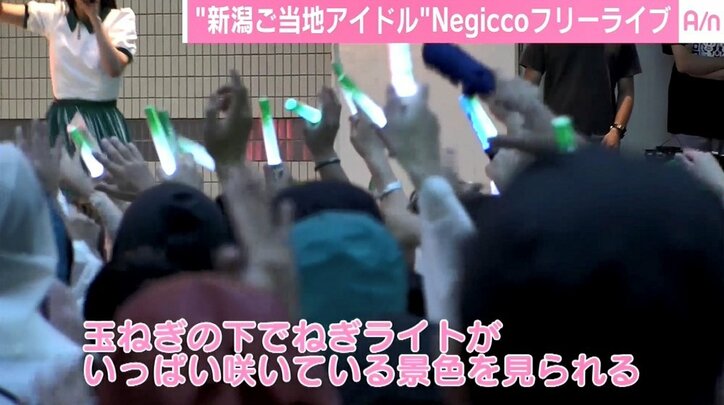 "新潟ご当地アイドル"Negiccoフリーライブ

A/n

玉ねぎの下でねぎライトが
いっぱい咲いている景色を見られる